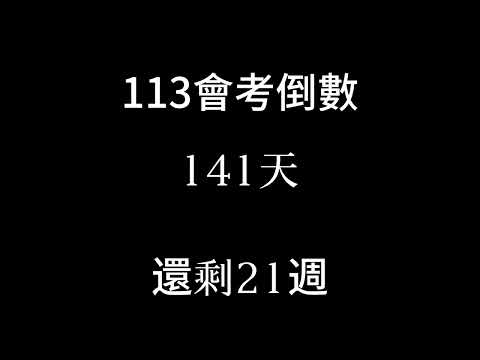 113會考倒數

141天

還剩21週